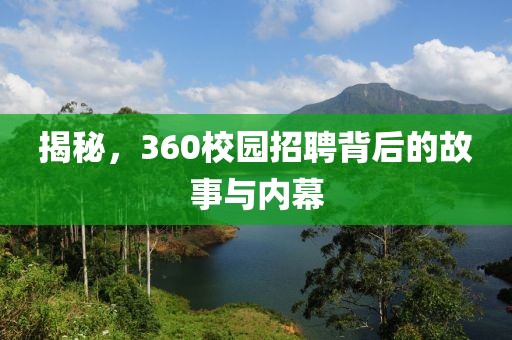 揭秘，360校园招聘背后的故事与内幕